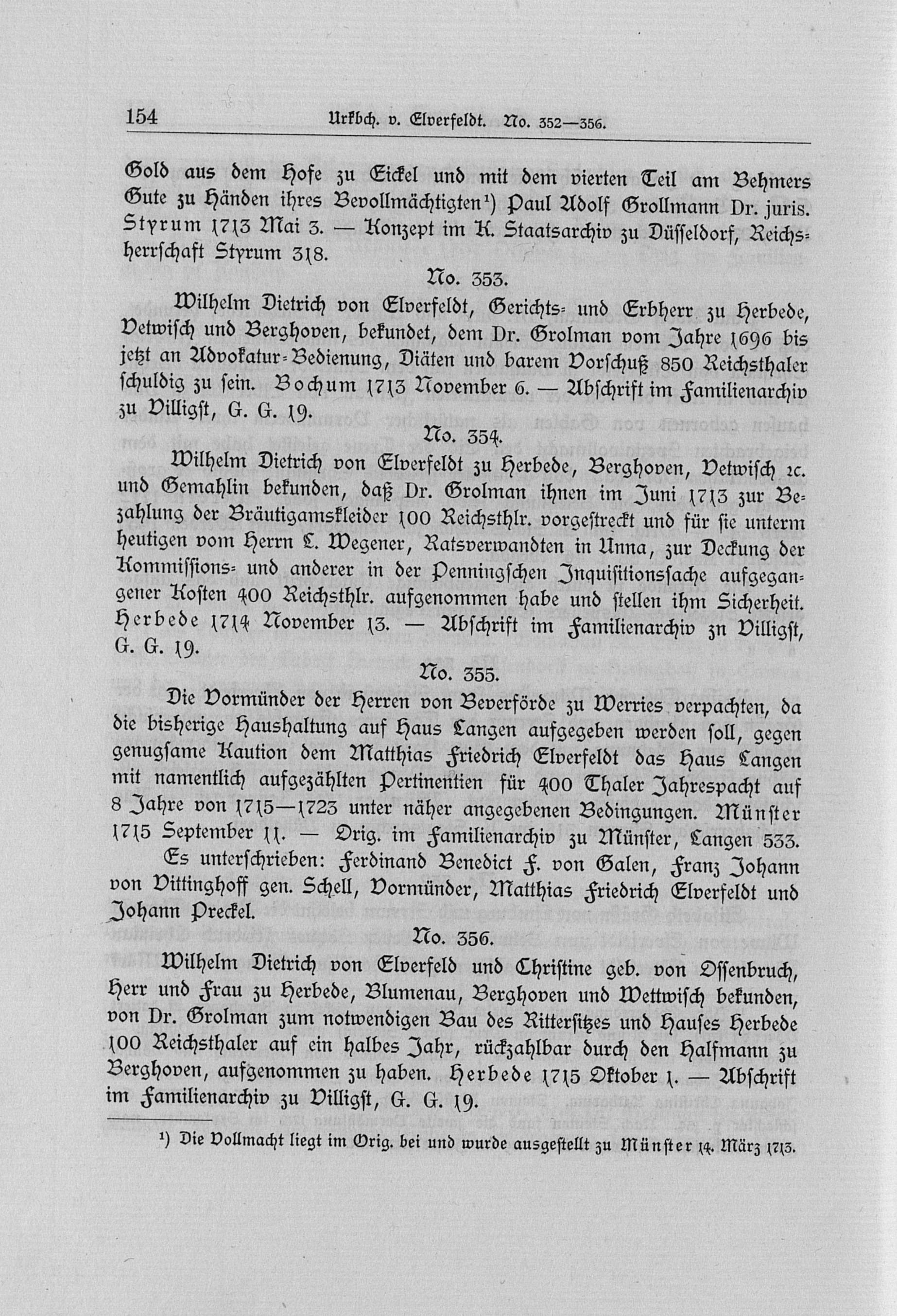 154 Urkbch. v. Elverfeldt. No. 352—356.

Gold aus dem Hofe zu Eickel und mit dem vierten Teil am Behmers Gute zu Händen ihres Bevollmächtigten¹) Paul Adolf Grollmann Dr. juris. Styrum 1713 Mai 3. — Konzept im K. Staatsarchiv zu Düsseldorf, Reichsherrschaft Styrum 318.

No. 353.

Wilhelm Dietrich von Elverfeldt, Gerichts- und Erbherr zu Herbede, Vetwisch und Berghoven, bekundet, dem Dr. Grolman vom Jahre 1696 bis jetzt an Advokatur-Bedienung, Diäten und barem Vorschuß 850 Reichsthaler schuldig zu sein. Bochum 1713 November 6. — Abschrift im Familienarchiv zu Villigst, G. G. 19.

No. 354.

Wilhelm Dietrich von Elverfeldt zu Herbede, Berghoven, Vetwisch ꝛc. und Gemahlin bekunden, daß Dr. Grolman ihnen im Juni 1713 zur Bezahlung der Bräutigamskleider 100 Reichsthlr. vorgestreckt und für sie unterm heutigen vom Herrn L. Wegener, Ratsverwandten in Unna, zur Deckung der Kommissions- und anderer in der Penningschen Inquisitionssache aufgegangener Kosten 400 Reichsthlr. aufgenommen habe und stellen ihm Sicherheit. Herbede 1714 November 13. — Abschrift im Familienarchiv zn Villigst, G. G. 19.

No. 355.

Die Vormünder der Herren von Beverförde zu Werries verpachten, da die bisherige Haushaltung auf Haus Langen aufgegeben werden soll, gegen genugsame Kaution dem Matthias Friedrich Elverfeldt das Haus Langen mit namentlich aufgezählten Pertinentien für 400 Thaler Jahrespacht auf 8 Jahre von 1715—1723 unter näher angegebenen Bedingungen. Münster 1715 September 11. — Orig. im Familienarchiv zu Münster, Langen 533.

Es unterschrieben: Ferdinand Benedict F. von Galen, Franz Johann von Vittinghoff gen. Schell, Vormünder, Matthias Friedrich Elverfeldt und Johann Preckel.

No. 356.

Wilhelm Dietrich von Elverfeld und Christine geb. von Ossenbruch, Herr und Frau zu Herbede, Blumenau, Berghoven und Wettwisch bekunden, von Dr. Grolman zum notwendigen Bau des Rittersitzes und Hauses Herbede 100 Reichsthaler auf ein halbes Jahr, rückzahlbar durch den Halfmann zu Berghoven, aufgenommen zu haben. Herbede 1715 Oktober 1. — Abschrift im Familienarchiv zu Villigst, G. G. 19.

¹) Die Vollmacht liegt im Orig. bei und wurde ausgestellt zu Münster 14. März 1713.